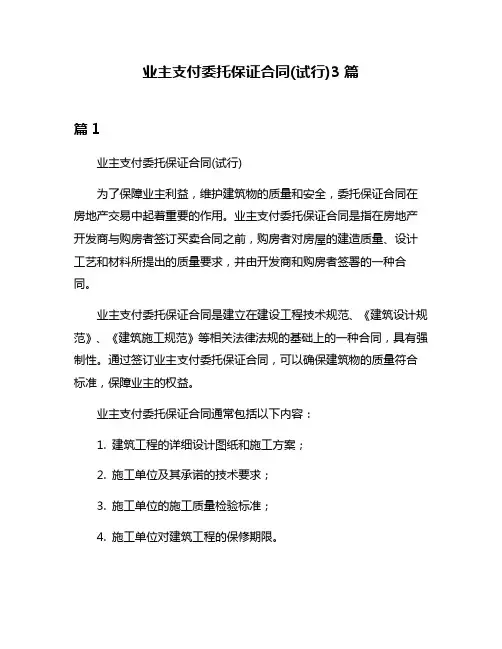 业主支付委托保证合同(试行)3 篇

篇 1

业主支付委托保证合同(试行)

为了保障业主利益，维护建筑物的质量和安全，委托保证合同在房地产交易中起着重要的作用。业主支付委托保证合同是指在房地产开发商与购房者签订买卖合同之前，购房者对房屋的建造质量、设计工艺和材料所提出的质量要求，并由开发商和购房者签署的一种合同。

业主支付委托保证合同是建立在建设工程技术规范、《建筑设计规范》、《建筑施工规范》等相关法律法规的基础上的一种合同，具有强制性。通过签订业主支付委托保证合同，可以确保建筑物的质量符合标准，保障业主的权益。

业主支付委托保证合同通常包括以下内容：

1. 建筑工程的详细设计图纸和施工方案；

2. 施工单位及其承诺的技术要求；

3. 施工单位的施工质量检验标准；

4. 施工单位对建筑工程的保修期限。